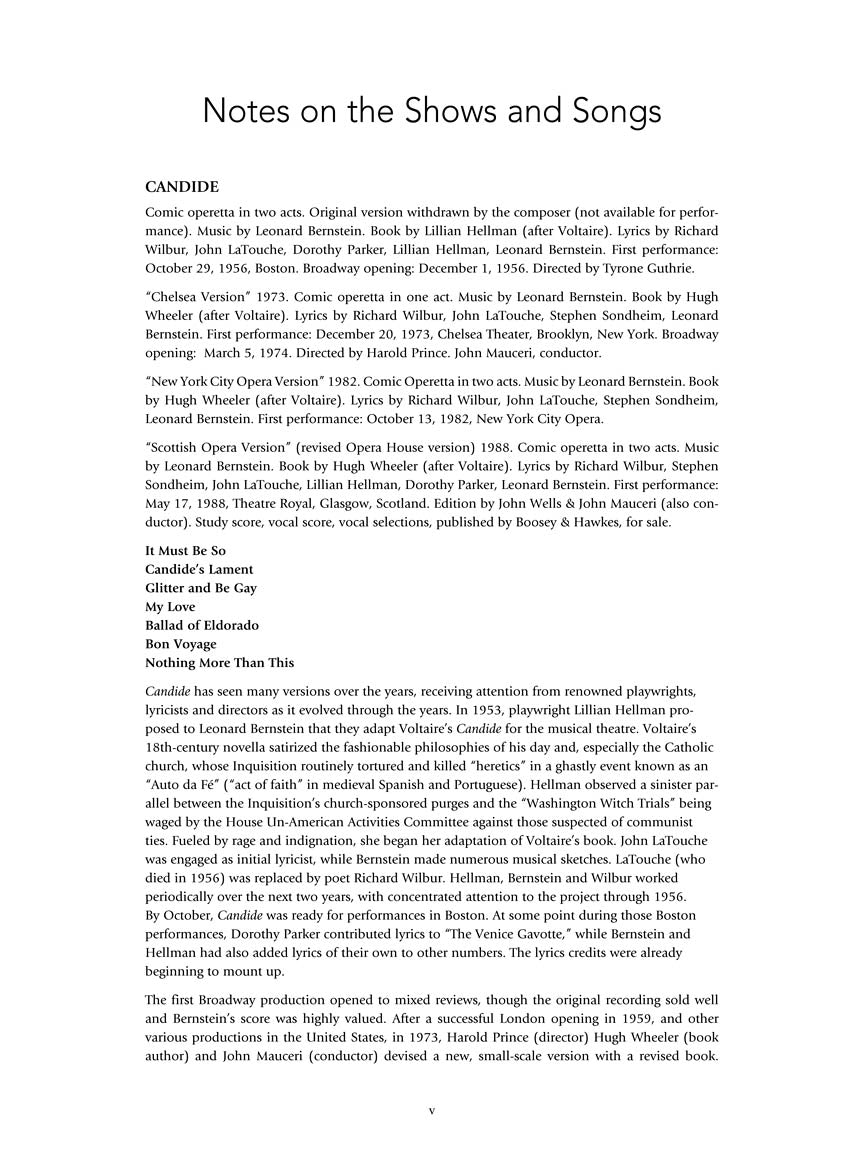 Notes on the Shows and Songs

CANDIDE

Comic operetta in two acts. Original version withdrawn by the composer (not available for performance). Music by Leonard Bernstein. Book by Lillian Hellman (after Voltaire). Lyrics by Richard Wilbur, John LaTouche, Dorothy Parker, Lillian Hellman, Leonard Bernstein. First performance: October 29, 1956, Boston. Broadway opening: December 1, 1956. Directed by Tyrone Guthrie.

"Chelsea Version" 1973. Comic operetta in one act. Music by Leonard Bernstein. Book by Hugh Wheeler (after Voltaire). Lyrics by Richard Wilbur, John LaTouche, Stephen Sondheim, Leonard Bernstein. First performance: December 20, 1973, Chelsea Theater, Brooklyn, New York. Broadway opening: March 5, 1974. Directed by Harold Prince. John Mauceri, conductor.

"New York City Opera Version" 1982. Comic Operetta in two acts. Music by Leonard Bernstein. Book by Hugh Wheeler (after Voltaire). Lyrics by Richard Wilbur, John LaTouche, Stephen Sondheim, Leonard Bernstein. First performance: October 13, 1982, New York City Opera.

"Scottish Opera Version" (revised Opera House version) 1988. Comic operetta in two acts. Music by Leonard Bernstein. Book by Hugh Wheeler (after Voltaire). Lyrics by Richard Wilbur, Stephen Sondheim, John LaTouche, Lillian Hellman, Dorothy Parker, Leonard Bernstein. First performance: May 17, 1988, Theatre Royal, Glasgow, Scotland. Edition by John Wells & John Mauceri (also conductor). Study score, vocal score, vocal selections, published by Boosey & Hawkes, for sale.

It Must Be So
Candide's Lament
Glitter and Be Gay
My Love
Ballad of Eldorado
Bon Voyage
Nothing More Than This

Candide has seen many versions over the years, receiving attention from renowned playwrights, lyricists and directors as it evolved through the years. In 1953, playwright Lillian Hellman proposed to Leonard Bernstein that they adapt Voltaire's Candide for the musical theatre. Voltaire's 18th-century novella satirized the fashionable philosophies of his day and, especially the Catholic church, whose Inquisition routinely tortured and killed "heretics" in a ghastly event known as an "Auto da Fé" ("act of faith" in medieval Spanish and Portuguese). Hellman observed a sinister parallel between the Inquisition's church-sponsored purges and the "Washington Witch Trials" being waged by the House Un-American Activities Committee against those suspected of communist ties. Fueled by rage and indignation, she began her adaptation of Voltaire's book. John LaTouche was engaged as initial lyricist, while Bernstein made numerous musical sketches. LaTouche (who died in 1956) was replaced by poet Richard Wilbur. Hellman, Bernstein and Wilbur worked periodically over the next two years, with concentrated attention to the project through 1956. By October, Candide was ready for performances in Boston. At some point during those Boston performances, Dorothy Parker contributed lyrics to "The Venice Gavotte," while Bernstein and Hellman had also added lyrics of their own to other numbers. The lyrics credits were already beginning to mount up.

The first Broadway production opened to mixed reviews, though the original recording sold well and Bernstein's score was highly valued. After a successful London opening in 1959, and other various productions in the United States, in 1973, Harold Prince (director) Hugh Wheeler (book author) and John Mauceri (conductor) devised a new, small-scale version with a revised book.

v